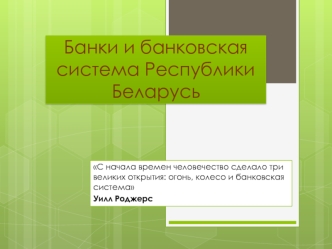 Банки и банковская система Республики Беларусь

«С начала времен человечество сделало три великих открытия: огонь, колесо и банковская система»

Уилл Роджерс